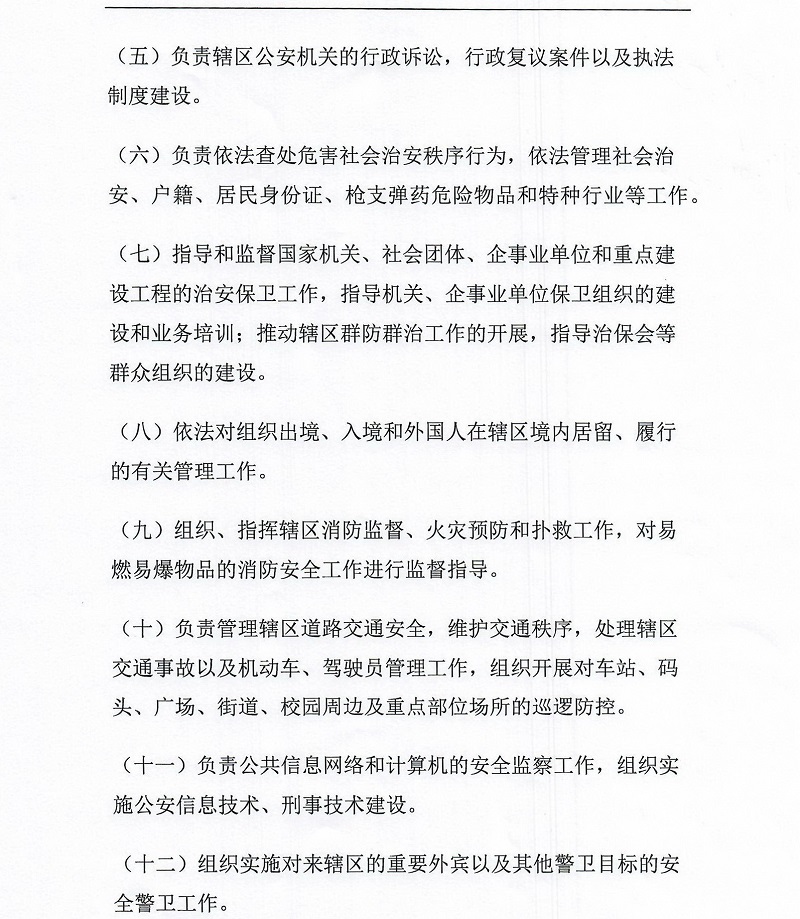 （五）负责辖区公安机关的行政诉讼，行政复议案件以及执法制度建设。

（六）负责依法查处危害社会治安秩序行为，依法管理社会治安、户籍、居民身份证、枪支弹药危险物品和特种行业等工作。

（七）指导和监督国家机关、社会团体、企事业单位和重点建设工程的治安保卫工作，指导机关、企事业单位保卫组织的建设和业务培训；推动辖区群防群治工作的开展，指导治保会等群众组织的建设。

（八）依法对组织出境、入境和外国人在辖区境内居留、履行的有关管理工作。

（九）组织、指挥辖区消防监督、火灾预防和扑救工作，对易燃易爆物品的消防安全工作进行监督指导。

（十）负责管理辖区道路交通安全，维护交通秩序，处理辖区交通事故以及机动车、驾驶员管理工作，组织开展对车站、码头、广场、街道、校园周边及重点部位场所的巡逻防控。

（十一）负责公共信息网络和计算机的安全监察工作，组织实施公安信息技术、刑事技术建设。

（十二）组织实施对来辖区的重要外宾以及其他警卫目标的安全警卫工作。